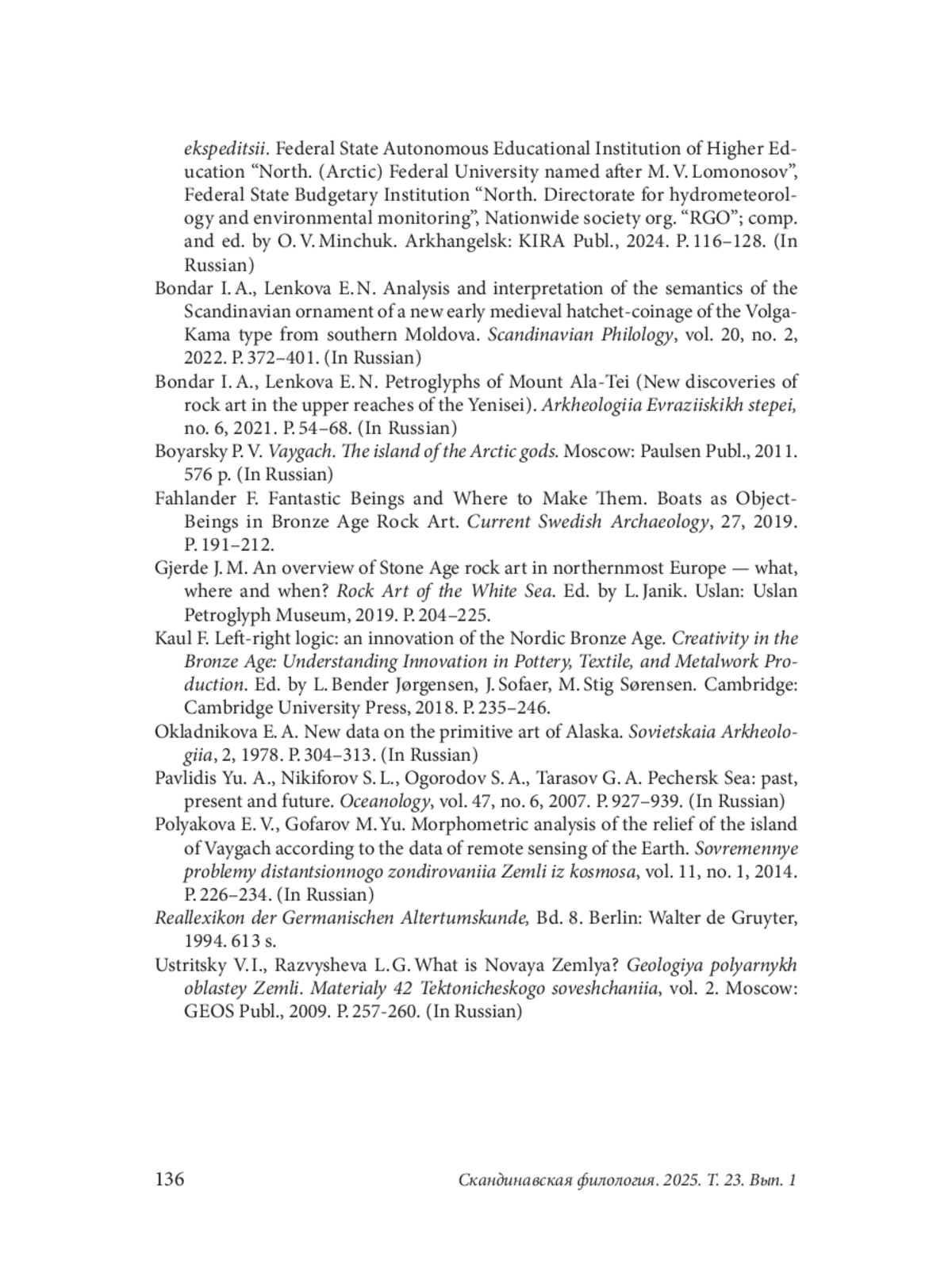 ekspeditsii. Federal State Autonomous Educational Institution of Higher Education “North. (Arctic) Federal University named after M. V. Lomonosov”, Federal State Budgetary Institution “North. Directorate for hydrometeorology and environmental monitoring”, Nationwide society org. “RGO”; comp. and ed. by O. V. Minchuk. Arkhangelsk: KIRA Publ., 2024. P. 116–128. (In Russian)

Bondar I. A., Lenkova E. N. Analysis and interpretation of the semantics of the Scandinavian ornament of a new early medieval hatchet-coinage of the Volga-Kama type from southern Moldova. Scandinavian Philology, vol. 20, no. 2, 2022. P. 372–401. (In Russian)

Bondar I. A., Lenkova E. N. Petroglyphs of Mount Ala-Tei (New discoveries of rock art in the upper reaches of the Yenisei). Arkheologiia Evraziiskikh stepei, no. 6, 2021. P. 54–68. (In Russian)

Boyarsky P. V. Vaygach. The island of the Arctic gods. Moscow: Paulsen Publ., 2011. 576 p. (In Russian)

Fahlander F. Fantastic Beings and Where to Make Them. Boats as Object-Beings in Bronze Age Rock Art. Current Swedish Archaeology, 27, 2019. P. 191–212.

Gjerde J. M. An overview of Stone Age rock art in northernmost Europe — what, where and when? Rock Art of the White Sea. Ed. by L. Janik. Uslan: Uslan Petroglyph Museum, 2019. P. 204–225.

Kaul F. Left-right logic: an innovation of the Nordic Bronze Age. Creativity in the Bronze Age: Understanding Innovation in Pottery, Textile, and Metalwork Production. Ed. by L. Bender Jørgensen, J. Sofaer, M. Stig Sørensen. Cambridge: Cambridge University Press, 2018. P. 235–246.

Okladnikova E. A. New data on the primitive art of Alaska. Sovietskaia Arkheologiia, 2, 1978. P. 304–313. (In Russian)

Pavlidis Yu. A., Nikiforov S. L., Ogorodov S. A., Tarasov G. A. Pechersk Sea: past, present and future. Oceanology, vol. 47, no. 6, 2007. P. 927–939. (In Russian)

Polyakova E. V., Gofarov M. Yu. Morphometric analysis of the relief of the island of Vaygach according to the data of remote sensing of the Earth. Sovremennye problemy distantsionnogo zondirovaniia Zemli iz kosmosa, vol. 11, no. 1, 2014. P. 226–234. (In Russian)

Reallexikon der Germanischen Altertumskunde, Bd. 8. Berlin: Walter de Gruyter, 1994. 613 s.

Ustritsky V. I., Razvysheva L. G. What is Novaya Zemlya? Geologiya polyarnykh oblastey Zemli. Materialy 42 Tektonicheskogo soveshchaniia, vol. 2. Moscow: GEOS Publ., 2009. P. 257-260. (In Russian)

136 Скандинавская филология. 2025. Т. 23. Вып. 1